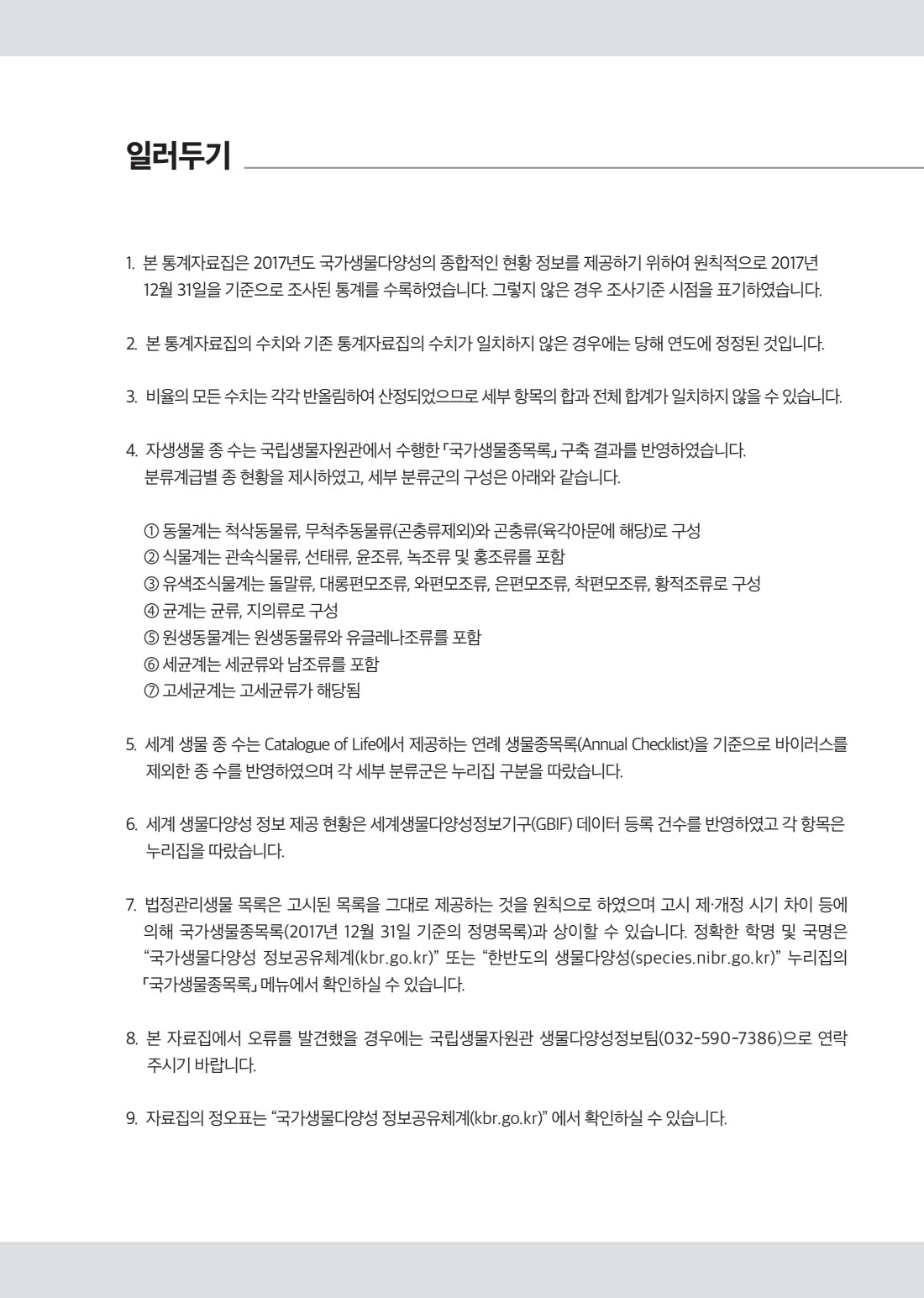 일러두기

1. 본 통계자료집은 2017년도 국가생물다양성의 종합적인 현황 정보를 제공하기 위하여 원칙적으로 2017년 12월 31일을 기준으로 조사된 통계를 수록하였습니다. 그렇지 않은 경우 조사기준 시점을 표기하였습니다.

2. 본 통계자료집의 수치와 기존 통계자료집의 수치가 일치하지 않은 경우에는 당해 연도에 정정된 것입니다.

3. 비율의 모든 수치는 각각 반올림하여 산정되었으므로 세부 항목의 합과 전체 합계가 일치하지 않을 수 있습니다.

4. 자생생물 종 수는 국립생물자원관에서 수행한 「국가생물종목록」 구축 결과를 반영하였습니다. 분류계급별 종 현황을 제시하였고, 세부 분류군의 구성은 아래와 같습니다.

① 동물계는 척삭동물류, 무척추동물류(곤충류제외)와 곤충류(육각아문에 해당)로 구성
② 식물계는 관속식물류, 선태류, 윤조류, 녹조류 및 홍조류를 포함
③ 유색조식물계는 돌말류, 대롱편모조류, 와편모조류, 은편모조류, 착편모조류, 황적조류로 구성
④ 균계는 균류, 지의류로 구성
⑤ 원생동물계는 원생동물류와 유글레나조류를 포함
⑥ 세균계는 세균류와 남조류를 포함
⑦ 고세균계는 고세균류가 해당됨

5. 세계 생물 종 수는 Catalogue of Life에서 제공하는 연례 생물종목록(Annual Checklist)을 기준으로 바이러스를 제외한 종 수를 반영하였으며 각 세부 분류군은 누리집 구분을 따랐습니다.

6. 세계 생물다양성 정보 제공 현황은 세계생물다양성정보기구(GBIF) 데이터 등록 건수를 반영하였고 각 항목은 누리집을 따랐습니다.

7. 법정관리생물 목록은 고시된 목록을 그대로 제공하는 것을 원칙으로 하였으며 고시 제·개정 시기 차이 등에 의해 국가생물종목록(2017년 12월 31일 기준의 정명목록)과 상이할 수 있습니다. 정확한 학명 및 국명은 “국가생물다양성 정보공유체계(kbr.go.kr)” 또는 “한반도의 생물다양성(species.nibr.go.kr)” 누리집의 「국가생물종목록」 메뉴에서 확인하실 수 있습니다.

8. 본 자료집에서 오류를 발견했을 경우에는 국립생물자원관 생물다양성정보팀(032-590-7386)으로 연락 주시기 바랍니다.

9. 자료집의 정오표는 “국가생물다양성 정보공유체계(kbr.go.kr)” 에서 확인하실 수 있습니다.